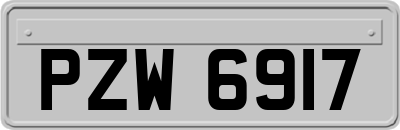 PZW 6917